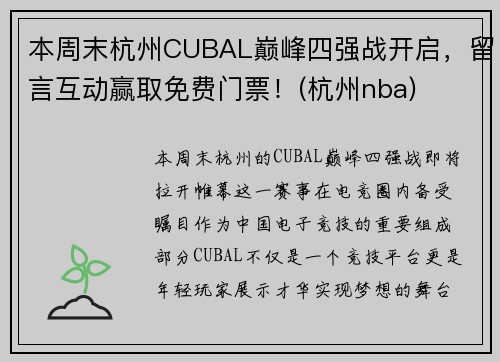 本周末杭州CUBAL巅峰四强战开启，留言互动赢取免费门票！(杭州nba)

本周末杭州的CUBAL巅峰四强战即将拉开帷幕这一赛事在电竞圈内备受瞩目作为中国电子竞技的重要组成部分CUBAL不仅是一个竞技平台更是年轻玩家展示才华实现梦想的舞台